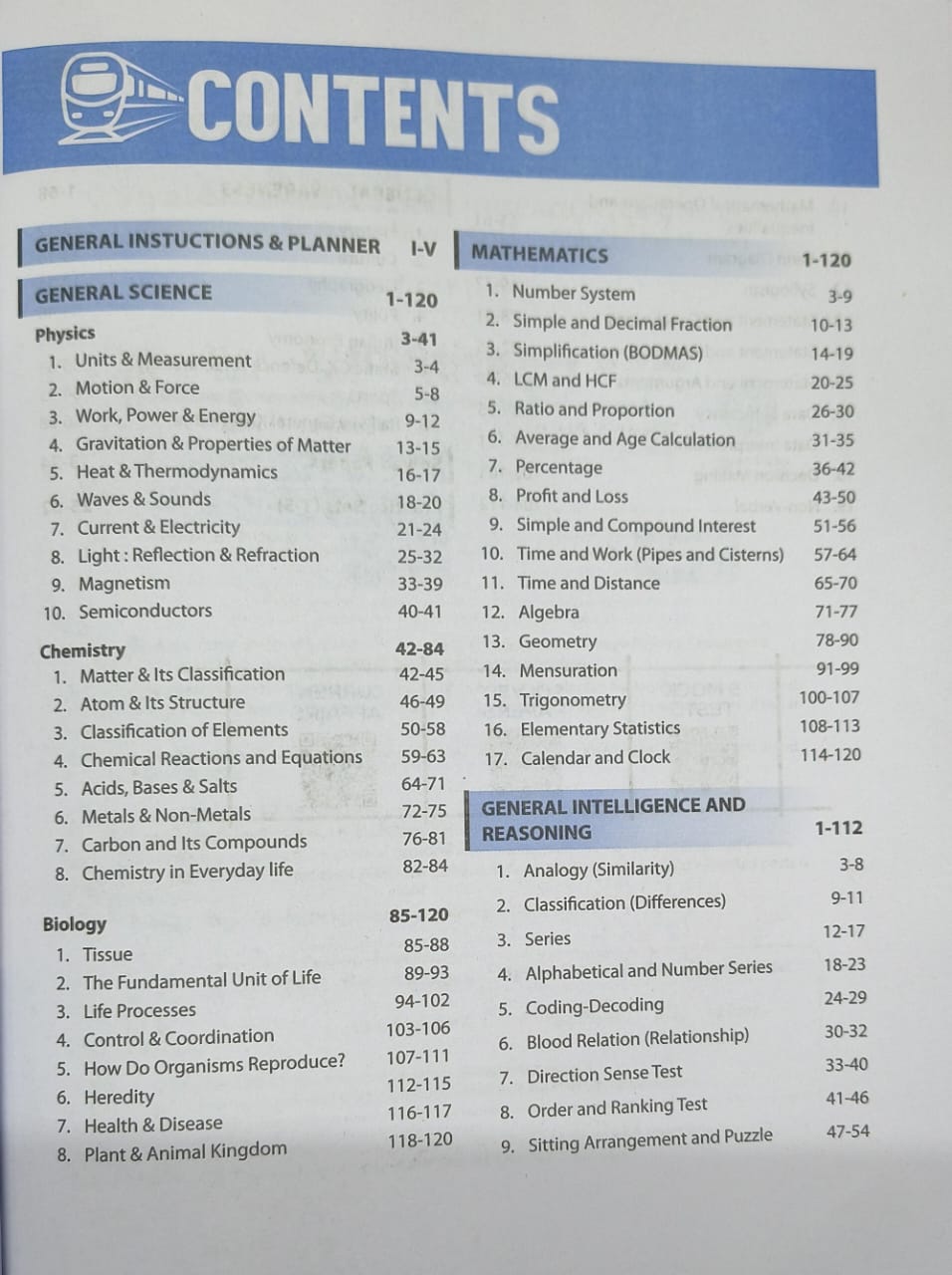 CONTENTS

GENERAL INSTUCTIONS & PLANNER I-V

GENERAL SCIENCE 1-120

Physics 3-41
1. Units & Measurement 3-4
2. Motion & Force 5-8
3. Work, Power & Energy 9-12
4. Gravitation & Properties of Matter 13-15
5. Heat & Thermodynamics 16-17
6. Waves & Sounds 18-20
7. Current & Electricity 21-24
8. Light : Reflection & Refraction 25-32
9. Magnetism 33-39
10. Semiconductors 40-41

Chemistry 42-84
1. Matter & Its Classification 42-45
2. Atom & Its Structure 46-49
3. Classification of Elements 50-58
4. Chemical Reactions and Equations 59-63
5. Acids, Bases & Salts 64-71
6. Metals & Non-Metals 72-75
7. Carbon and Its Compounds 76-81
8. Chemistry in Everyday life 82-84

Biology 85-120
1. Tissue 85-88
2. The Fundamental Unit of Life 89-93
3. Life Processes 94-102
4. Control & Coordination 103-106
5. How Do Organisms Reproduce? 107-111
6. Heredity 112-115
7. Health & Disease 116-117
8. Plant & Animal Kingdom 118-120

MATHEMATICS 1-120
1. Number System 3-9
2. Simple and Decimal Fraction 10-13
3. Simplification (BODMAS) 14-19
4. LCM and HCF 20-25
5. Ratio and Proportion 26-30
6. Average and Age Calculation 31-35
7. Percentage 36-42
8. Profit and Loss 43-50
9. Simple and Compound Interest 51-56
10. Time and Work (Pipes and Cisterns) 57-64
11. Time and Distance 65-70
12. Algebra 71-77
13. Geometry 78-90
14. Mensuration 91-99
15. Trigonometry 100-107
16. Elementary Statistics 108-113
17. Calendar and Clock 114-120

GENERAL INTELLIGENCE AND REASONING 1-112
1. Analogy (Similarity) 3-8
2. Classification (Differences) 9-11
3. Series 12-17
4. Alphabetical and Number Series 18-23
5. Coding-Decoding 24-29
6. Blood Relation (Relationship) 30-32
7. Direction Sense Test 33-40
8. Order and Ranking Test 41-46
9. Sitting Arrangement and Puzzle 47-54